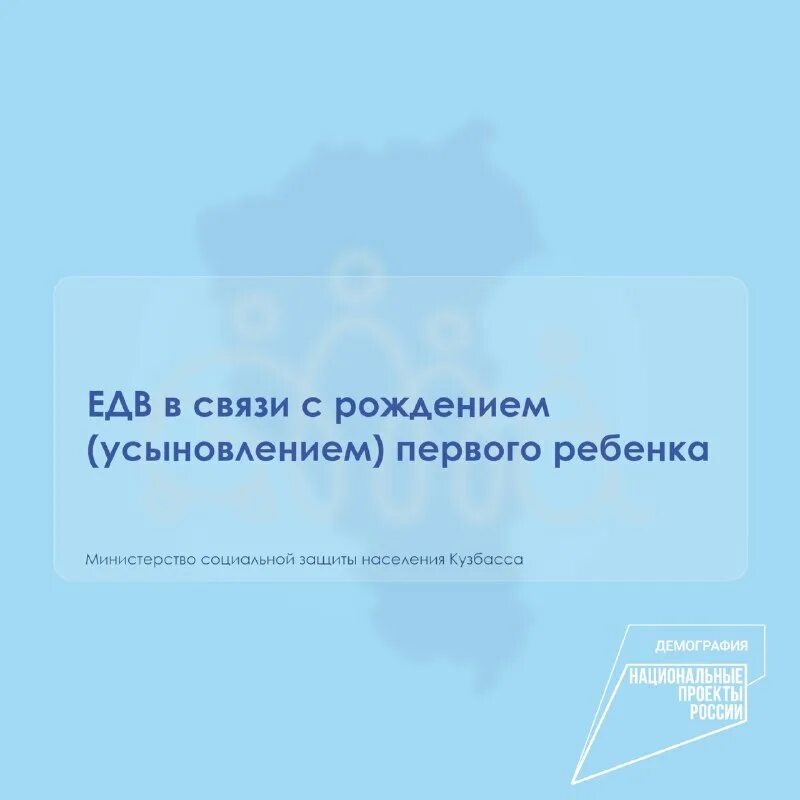 ЕДВ в связи с рождением (усыновлением) первого ребенка

Министерство социальной защиты населения Кузбасса

ДЕМОГРАФИЯ

НАЦИОНАЛЬНЫЕ ПРОЕКТЫ РОССИИ